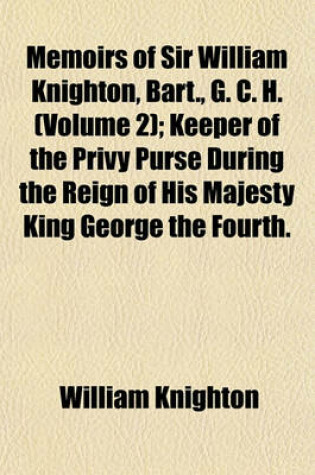 Memoirs of Sir William Knighton, Bart., G. C. H. (Volume 2); Keeper of the Privy Purse During the Reign of His Majesty King George the Fourth.

William Knighton